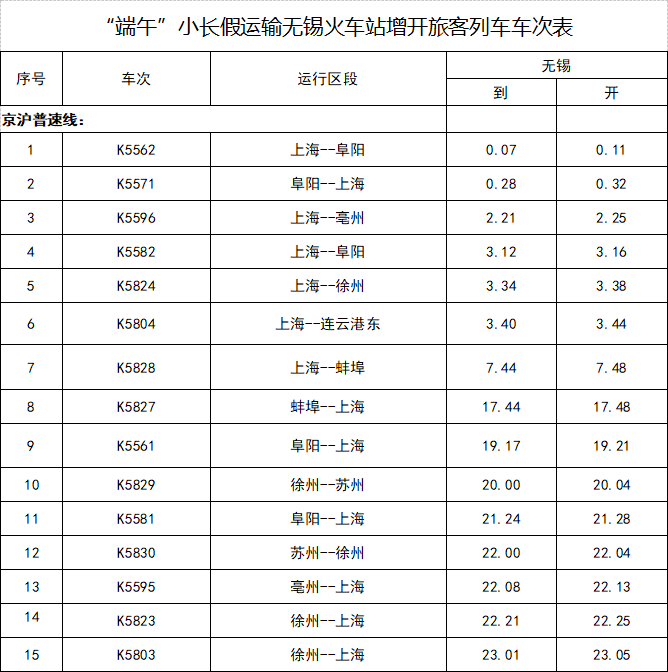 “端午”小长假运输无锡火车站增开旅客列车车次表

| 序号 | 车次 | 运行区段 | 无锡 到 | 无锡 开 |
|---|---|---|---|---|
| 京沪普速线： | | | | |
| 1 | K5562 | 上海--阜阳 | 0.07 | 0.11 |
| 2 | K5571 | 阜阳--上海 | 0.28 | 0.32 |
| 3 | K5596 | 上海--亳州 | 2.21 | 2.25 |
| 4 | K5582 | 上海--阜阳 | 3.12 | 3.16 |
| 5 | K5824 | 上海--徐州 | 3.34 | 3.38 |
| 6 | K5804 | 上海--连云港东 | 3.40 | 3.44 |
| 7 | K5828 | 上海--蚌埠 | 7.44 | 7.48 |
| 8 | K5827 | 蚌埠--上海 | 17.44 | 17.48 |
| 9 | K5561 | 阜阳--上海 | 19.17 | 19.21 |
| 10 | K5829 | 徐州--苏州 | 20.00 | 20.04 |
| 11 | K5581 | 阜阳--上海 | 21.24 | 21.28 |
| 12 | K5830 | 苏州--徐州 | 22.00 | 22.04 |
| 13 | K5595 | 亳州--上海 | 22.08 | 22.13 |
| 14 | K5823 | 徐州--上海 | 22.21 | 22.25 |
| 15 | K5803 | 徐州--上海 | 23.01 | 23.05 |